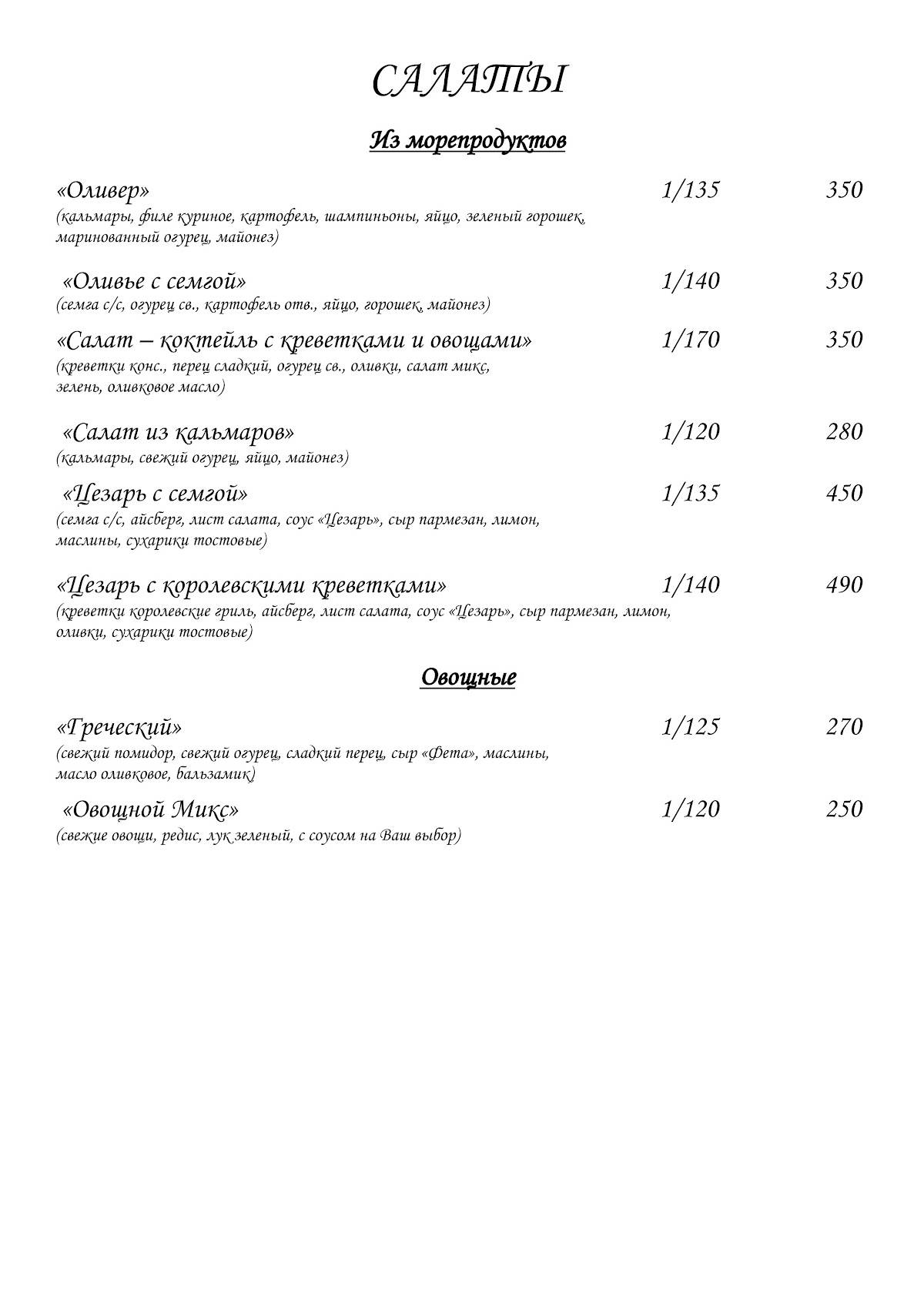 САЛАТЫ

Из морепродуктов

«Оливер» 1/135 350
(кальмары, филе куриное, картофель, шампиньоны, яйцо, зеленый горошек, маринованный огурец, майонез)

«Оливье с семгой» 1/140 350
(семга с/с, огурец св., картофель отв., яйцо, горошек, майонез)

«Салат – коктейль с креветками и овощами» 1/170 350
(креветки конс., перец сладкий, огурец св., оливки, салат микс, зелень, оливковое масло)

«Салат из кальмаров» 1/120 280
(кальмары, свежий огурец, яйцо, майонез)

«Цезарь с семгой» 1/135 450
(семга с/с, айсберг, лист салата, соус «Цезарь», сыр пармезан, лимон, маслины, сухарики тостовые)

«Цезарь с королевскими креветками» 1/140 490
(креветки королевские гриль, айсберг, лист салата, соус «Цезарь», сыр пармезан, лимон, оливки, сухарики тостовые)

Овощные

«Греческий» 1/125 270
(свежий помидор, свежий огурец, сладкий перец, сыр «Фета», маслины, масло оливковое, бальзамик)

«Овощной Микс» 1/120 250
(свежие овощи, редис, лук зеленый, с соусом на Ваш выбор)